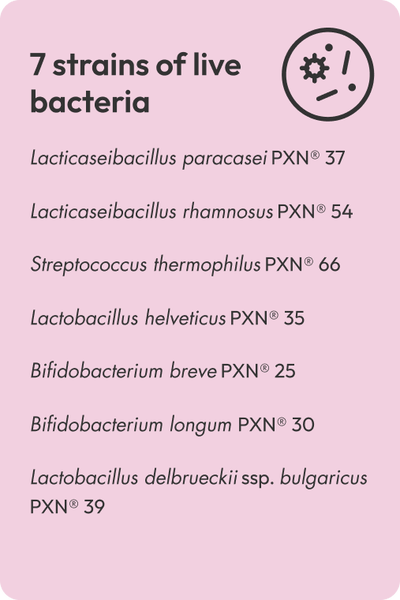 7 strains of live bacteria

Lacticaseibacillus paracasei PXN® 37

Lacticaseibacillus rhamnosus PXN® 54

Streptococcus thermophilus PXN® 66

Lactobacillus helveticus PXN® 35

Bifidobacterium breve PXN® 25

Bifidobacterium longum PXN® 30

Lactobacillus delbrueckii ssp. bulgaricus PXN® 39